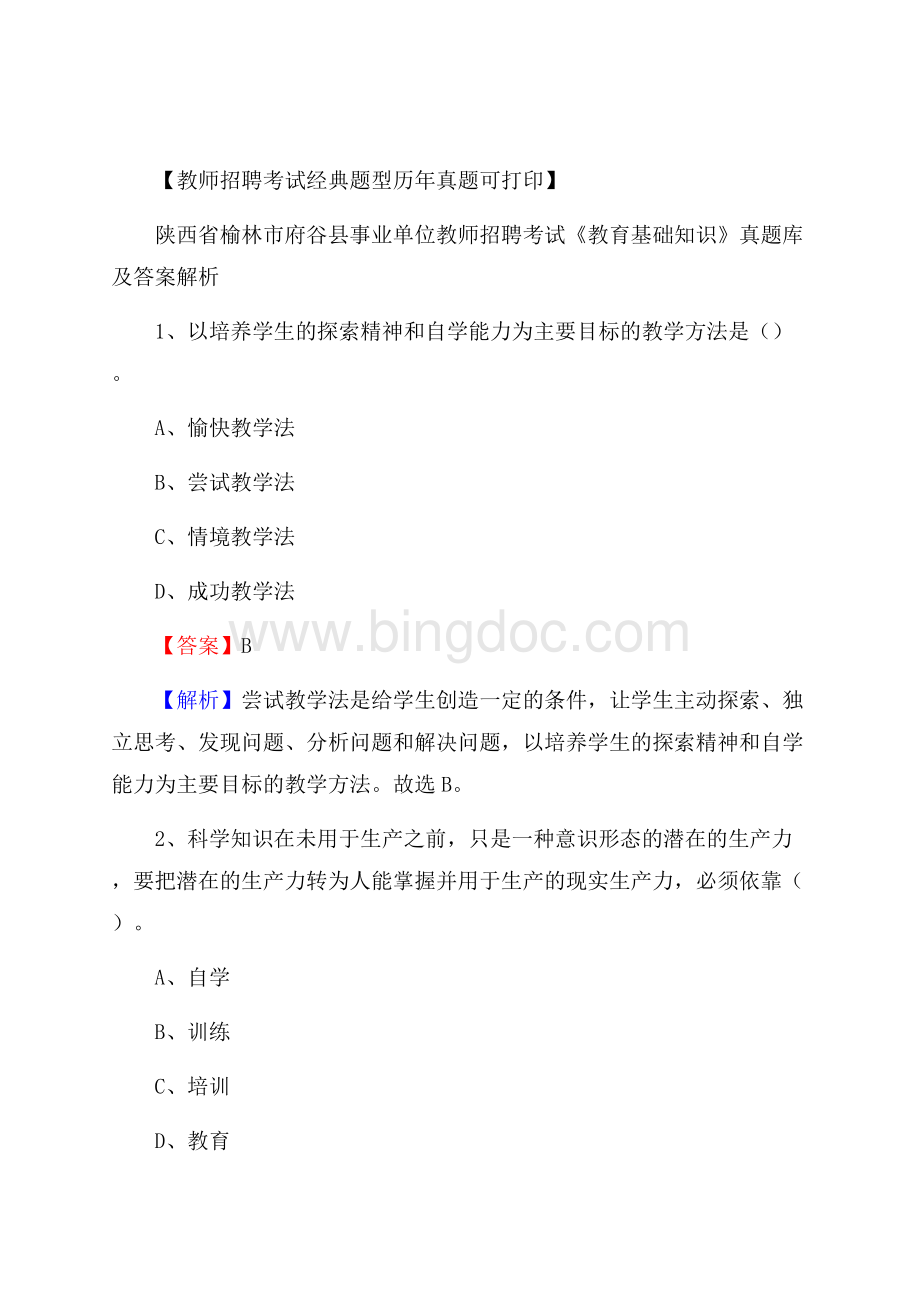 【教师招聘考试经典题型历年真题可打印】

陕西省榆林市府谷县事业单位教师招聘考试《教育基础知识》真题库及答案解析

1、以培养学生的探索精神和自学能力为主要目标的教学方法是（）。

A、愉快教学法

B、尝试教学法

C、情境教学法

D、成功教学法

www.bingdoc.com

【答案】B

【解析】尝试教学法是给学生创造一定的条件，让学生主动探索、独立思考、发现问题、分析问题和解决问题，以培养学生的探索精神和自学能力为主要目标的教学方法。故选B。

2、科学知识在未用于生产之前，只是一种意识形态的潜在的生产力，要把潜在的生产力转为人能掌握并用于生产的现实生产力，必须依靠（）。

A、自学

B、训练

C、培训

D、教育